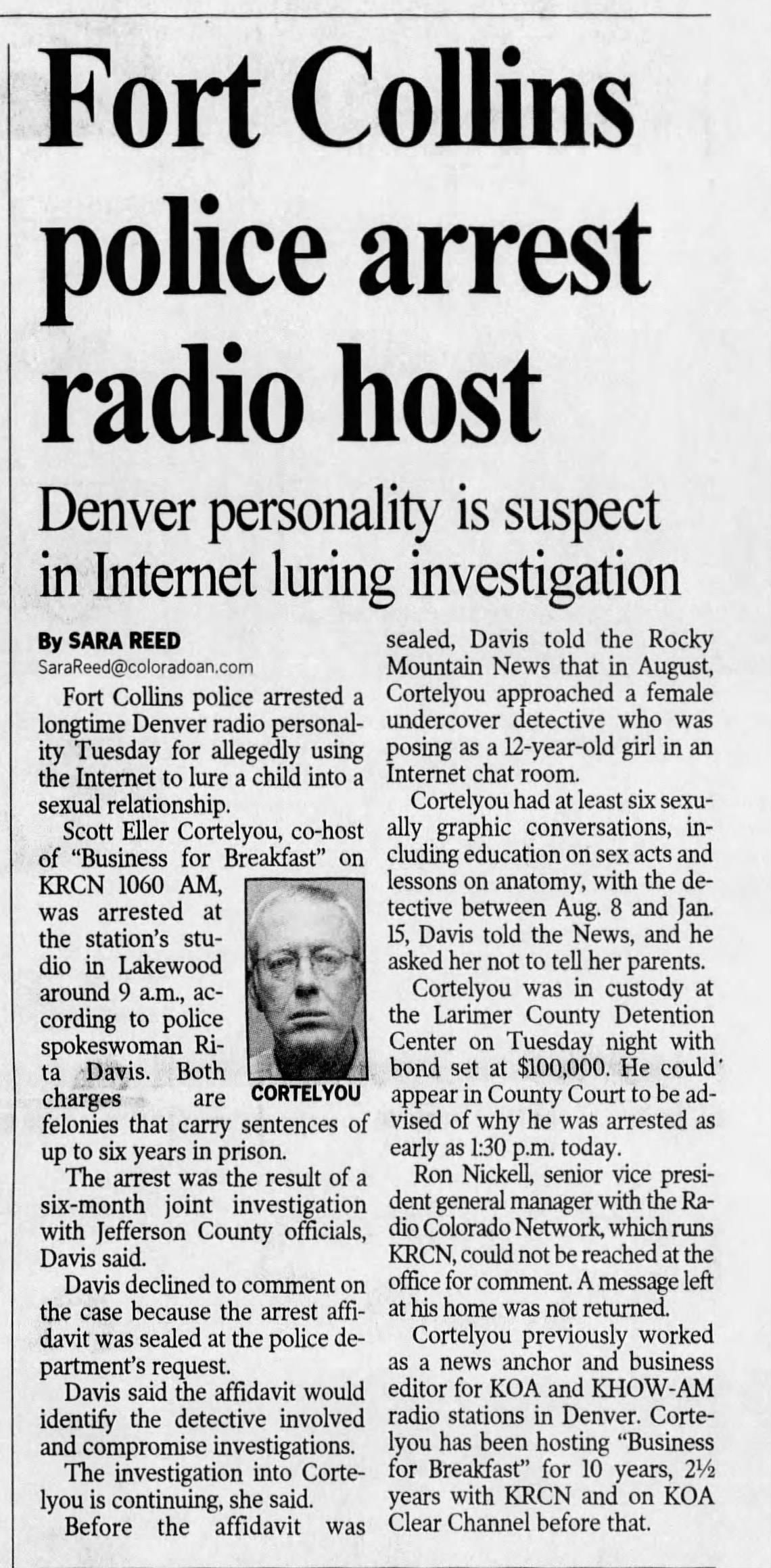 Fort Collins police arrest radio host

Denver personality is suspect in Internet luring investigation

By SARA REED
SaraReed@coloradoan.com

Fort Collins police arrested a longtime Denver radio personality Tuesday for allegedly using the Internet to lure a child into a sexual relationship.

Scott Eller Cortelyou, co-host of "Business for Breakfast" on KRCN 1060 AM, was arrested at the station's studio in Lakewood around 9 a.m., according to police spokeswoman Rita Davis. Both charges are felonies that carry sentences of up to six years in prison.

CORTELYOU

The arrest was the result of a six-month joint investigation with Jefferson County officials, Davis said.

Davis declined to comment on the case because the arrest affidavit was sealed at the police department's request.

Davis said the affidavit would identify the detective involved and compromise investigations.

The investigation into Cortelyou is continuing, she said.

Before the affidavit was sealed, Davis told the Rocky Mountain News that in August, Cortelyou approached a female undercover detective who was posing as a 12-year-old girl in an Internet chat room.

Cortelyou had at least six sexually graphic conversations, including education on sex acts and lessons on anatomy, with the detective between Aug. 8 and Jan. 15, Davis told the News, and he asked her not to tell her parents.

Cortelyou was in custody at the Larimer County Detention Center on Tuesday night with bond set at $100,000. He could appear in County Court to be advised of why he was arrested as early as 1:30 p.m. today.

Ron Nickell, senior vice president general manager with the Radio Colorado Network, which runs KRCN, could not be reached at the office for comment. A message left at his home was not returned.

Cortelyou previously worked as a news anchor and business editor for KOA and KHOW-AM radio stations in Denver. Cortelyou has been hosting "Business for Breakfast" for 10 years, 2½ years with KRCN and on KOA Clear Channel before that.